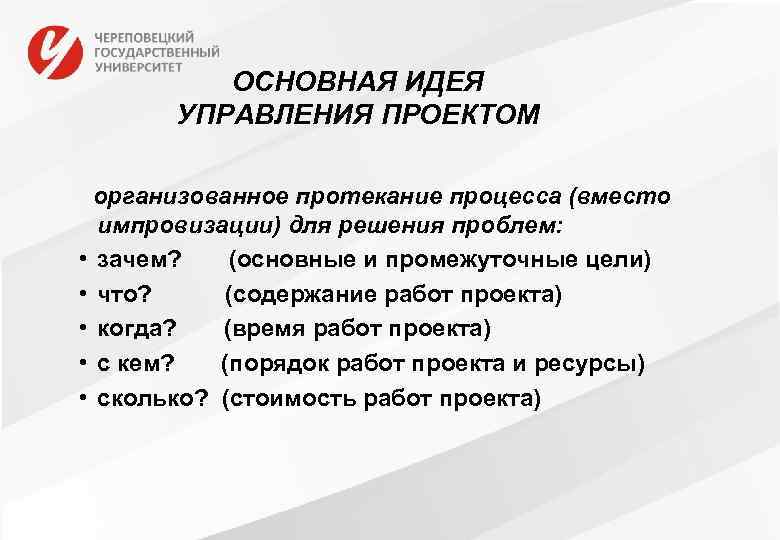 ЧЕРЕПОВЕЦКИЙ ГОСУДАРСТВЕННЫЙ УНИВЕРСИТЕТ

ОСНОВНАЯ ИДЕЯ УПРАВЛЕНИЯ ПРОЕКТОМ

организованное протекание процесса (вместо импровизации) для решения проблем:

• зачем? (основные и промежуточные цели)
• что? (содержание работ проекта)
• когда? (время работ проекта)
• с кем? (порядок работ проекта и ресурсы)
• сколько? (стоимость работ проекта)